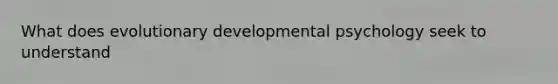 What does evolutionary developmental psychology seek to understand